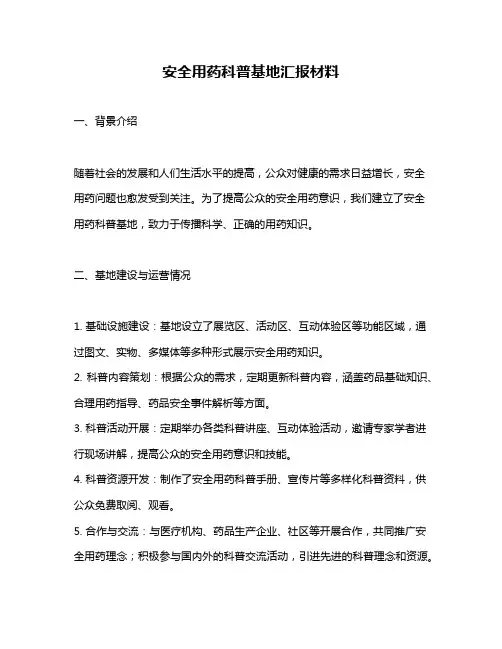 安全用药科普基地汇报材料

一、背景介绍

随着社会的发展和人们生活水平的提高，公众对健康的需求日益增长，安全用药问题也愈发受到关注。为了提高公众的安全用药意识，我们建立了安全用药科普基地，致力于传播科学、正确的用药知识。

二、基地建设与运营情况

1. 基础设施建设：基地设立了展览区、活动区、互动体验区等功能区域，通过图文、实物、多媒体等多种形式展示安全用药知识。
2. 科普内容策划：根据公众的需求，定期更新科普内容，涵盖药品基础知识、合理用药指导、药品安全事件解析等方面。
3. 科普活动开展：定期举办各类科普讲座、互动体验活动，邀请专家学者进行现场讲解，提高公众的安全用药意识和技能。
4. 科普资源开发：制作了安全用药科普手册、宣传片等多样化科普资料，供公众免费取阅、观看。
5. 合作与交流：与医疗机构、药品生产企业、社区等开展合作，共同推广安全用药理念；积极参与国内外的科普交流活动，引进先进的科普理念和资源。